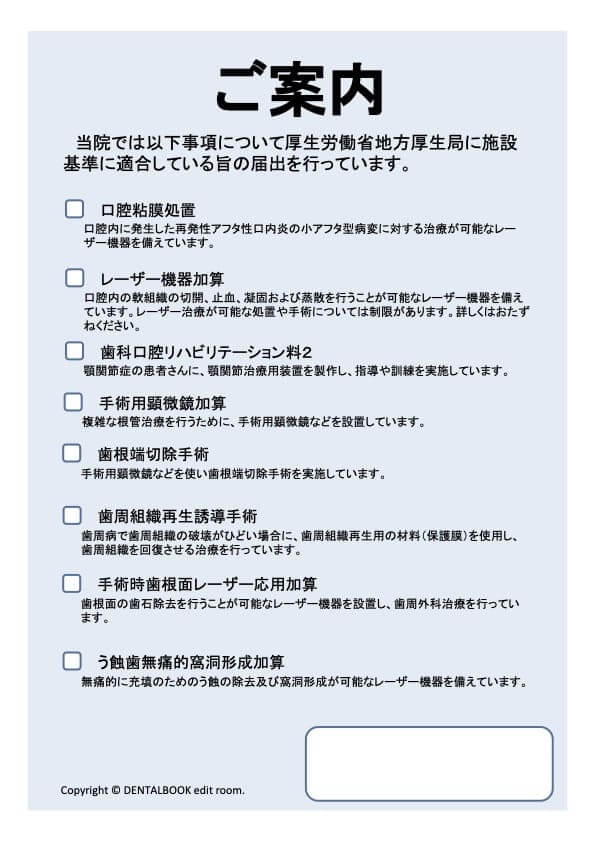 ご案内

当院では以下事項について厚生労働省地方厚生局に施設基準に適合している旨の届出を行っています。

口腔粘膜処置
口腔内に発生した再発性アフタ性口内炎の小アフタ型病変に対する治療が可能なレーザー機器を備えています。

レーザー機器加算
口腔内の軟組織の切開、止血、凝固および蒸散を行うことが可能なレーザー機器を備えています。レーザー治療が可能な処置や手術については制限があります。詳しくはおたずねください。

歯科口腔リハビリテーション料2
顎関節症の患者さんに、顎関節治療用装置を製作し、指導や訓練を実施しています。

手術用顕微鏡加算
複雑な根管治療を行うために、手術用顕微鏡などを設置しています。

歯根端切除手術
手術用顕微鏡などを使い歯根端切除手術を実施しています。

歯周組織再生誘導手術
歯周病で歯周組織の破壊がひどい場合に、歯周組織再生用の材料（保護膜）を使用し、歯周組織を回復させる治療を行っています。

手術時歯根面レーザー応用加算
歯根面の歯石除去を行うことが可能なレーザー機器を設置し、歯周外科治療を行っています。

う蝕歯無痛的窩洞形成加算
無痛的に充填のためのう蝕の除去及び窩洞形成が可能なレーザー機器を備えています。

Copyright © DENTALBOOK edit room.